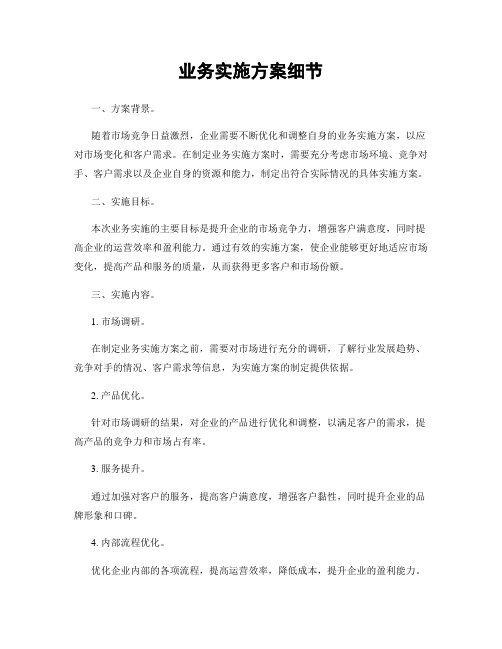 业务实施方案细节

一、方案背景。

随着市场竞争日益激烈，企业需要不断优化和调整自身的业务实施方案，以应对市场变化和客户需求。在制定业务实施方案时，需要充分考虑市场环境、竞争对手、客户需求以及企业自身的资源和能力，制定出符合实际情况的具体实施方案。

二、实施目标。

本次业务实施的主要目标是提升企业的市场竞争力，增强客户满意度，同时提高企业的运营效率和盈利能力。通过有效的实施方案，使企业能够更好地适应市场变化，提高产品和服务的质量，从而获得更多客户和市场份额。

三、实施内容。

1. 市场调研。

在制定业务实施方案之前，需要对市场进行充分的调研，了解行业发展趋势、竞争对手的情况、客户需求等信息，为实施方案的制定提供依据。

2. 产品优化。

针对市场调研的结果，对企业的产品进行优化和调整，以满足客户的需求，提高产品的竞争力和市场占有率。

3. 服务提升。

通过加强对客户的服务，提高客户满意度，增强客户黏性，同时提升企业的品牌形象和口碑。

4. 内部流程优化。

优化企业内部的各项流程，提高运营效率，降低成本，提升企业的盈利能力。